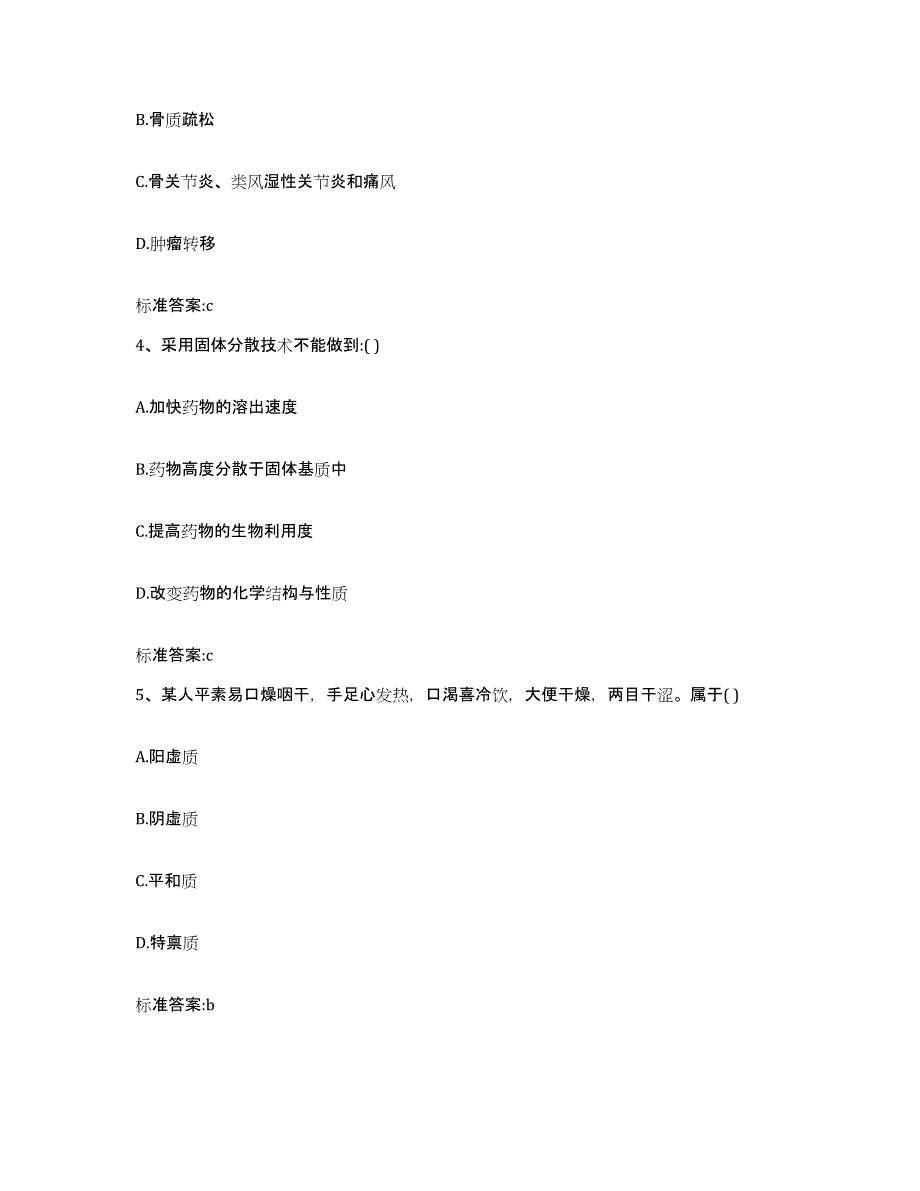 B.骨质疏松

C.骨关节炎、类风湿性关节炎和痛风

D.肿瘤转移

标准答案:c

4、采用固体分散技术不能做到:( )

A.加快药物的溶出速度

B.药物高度分散于固体基质中

C.提高药物的生物利用度

D.改变药物的化学结构与性质

标准答案:c

5、某人平素易口燥咽干，手足心发热，口渴喜冷饮，大便干燥，两目干涩。属于( )

A.阳虚质

B.阴虚质

C.平和质

D.特禀质

标准答案:b